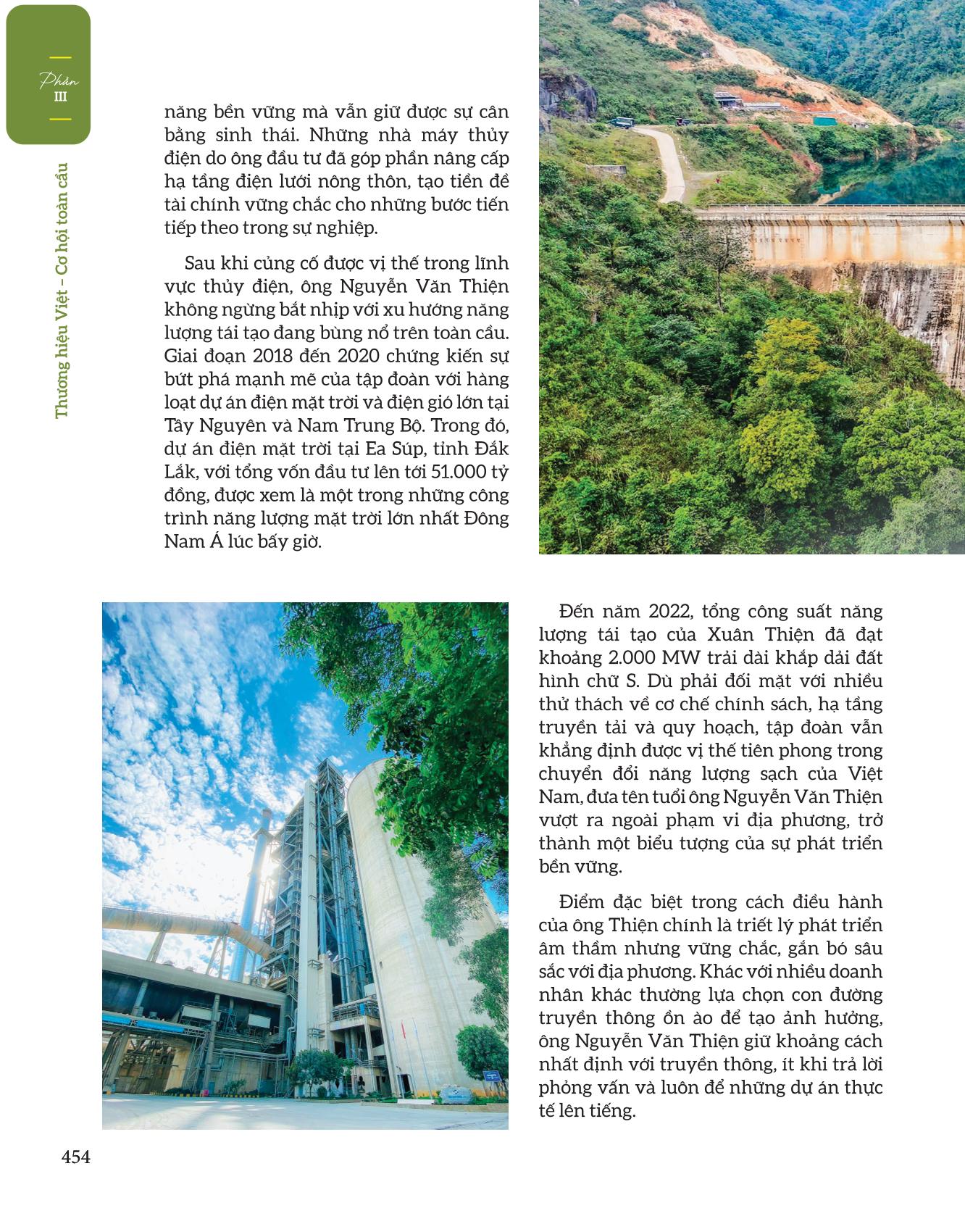 Phần III

Thương hiệu Việt – Cơ hội toàn cầu

năng bền vững mà vẫn giữ được sự cân bằng sinh thái. Những nhà máy thủy điện do ông đầu tư đã góp phần nâng cấp hạ tầng điện lưới nông thôn, tạo tiền đề tài chính vững chắc cho những bước tiến tiếp theo trong sự nghiệp.

Sau khi củng cố được vị thế trong lĩnh vực thủy điện, ông Nguyễn Văn Thiện không ngừng bắt nhịp với xu hướng năng lượng tái tạo đang bùng nổ trên toàn cầu. Giai đoạn 2018 đến 2020 chứng kiến sự bứt phá mạnh mẽ của tập đoàn với hàng loạt dự án điện mặt trời và điện gió lớn tại Tây Nguyên và Nam Trung Bộ. Trong đó, dự án điện mặt trời tại Ea Súp, tỉnh Đắk Lắk, với tổng vốn đầu tư lên tới 51.000 tỷ đồng, được xem là một trong những công trình năng lượng mặt trời lớn nhất Đông Nam Á lúc bấy giờ.

Đến năm 2022, tổng công suất năng lượng tái tạo của Xuân Thiện đã đạt khoảng 2.000 MW trải dài khắp dải đất hình chữ S. Dù phải đối mặt với nhiều thử thách về cơ chế chính sách, hạ tầng truyền tải và quy hoạch, tập đoàn vẫn khẳng định được vị thế tiên phong trong chuyển đổi năng lượng sạch của Việt Nam, đưa tên tuổi ông Nguyễn Văn Thiện vượt ra ngoài phạm vi địa phương, trở thành một biểu tượng của sự phát triển bền vững.

Điểm đặc biệt trong cách điều hành của ông Thiện chính là triết lý phát triển âm thầm nhưng vững chắc, gắn bó sâu sắc với địa phương. Khác với nhiều doanh nhân khác thường lựa chọn con đường truyền thông ồn ào để tạo ảnh hưởng, ông Nguyễn Văn Thiện giữ khoảng cách nhất định với truyền thông, ít khi trả lời phỏng vấn và luôn để những dự án thực tế lên tiếng.

454